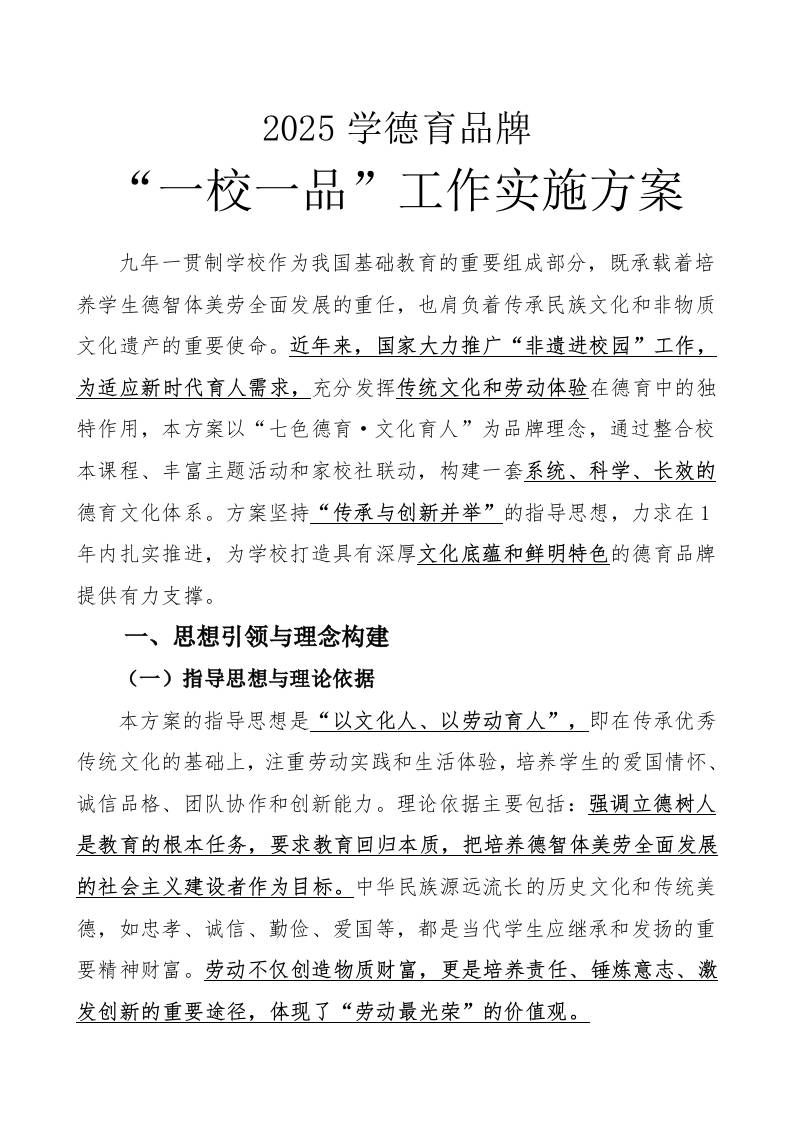 2025 学德育品牌

“一校一品”工作实施方案

九年一贯制学校作为我国基础教育的重要组成部分，既承载着培养学生德智体美劳全面发展的重任，也肩负着传承民族文化和非物质文化遗产的重要使命。近年来，国家大力推广“非遗进校园”工作，为适应新时代育人需求，充分发挥传统文化和劳动体验在德育中的独特作用，本方案以“七色德育·文化育人”为品牌理念，通过整合校本课程、丰富主题活动和家校社联动，构建一套系统、科学、长效的德育文化体系。方案坚持“传承与创新并举”的指导思想，力求在1年内扎实推进，为学校打造具有深厚文化底蕴和鲜明特色的德育品牌提供有力支撑。

一、思想引领与理念构建

（一）指导思想与理论依据

本方案的指导思想是“以文化人、以劳动育人”，即在传承优秀传统文化的基础上，注重劳动实践和生活体验，培养学生的爱国情怀、诚信品格、团队协作和创新能力。理论依据主要包括：强调立德树人是教育的根本任务，要求教育回归本质，把培养德智体美劳全面发展的社会主义建设者作为目标。中华民族源远流长的历史文化和传统美德，如忠孝、诚信、勤俭、爱国等，都是当代学生应继承和发扬的重要精神财富。劳动不仅创造物质财富，更是培养责任、锤炼意志、激发创新的重要途径，体现了“劳动最光荣”的价值观。